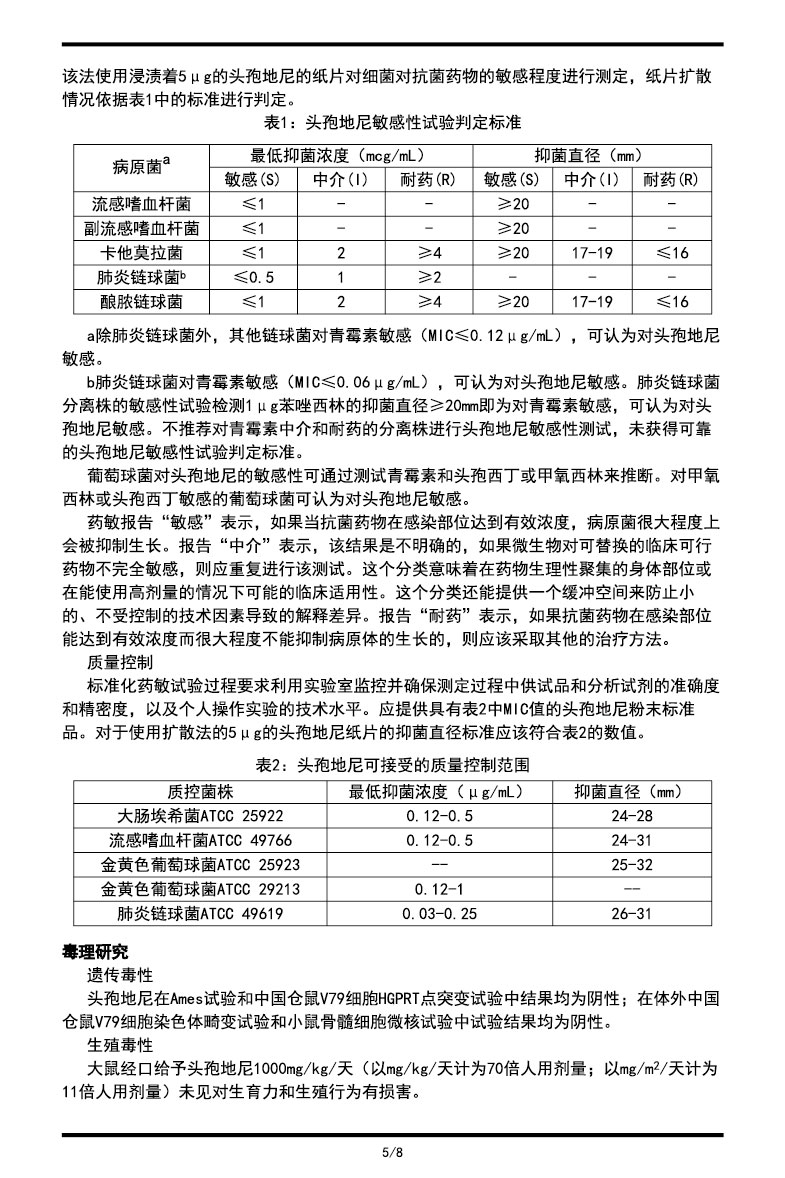 该法使用浸渍着5μg的头孢地尼的纸片对细菌对抗菌药物的敏感程度进行测定，纸片扩散情况依据表1中的标准进行判定。

表1：头孢地尼敏感性试验判定标准

| 病原菌$^a$ | 最低抑菌浓度（mcg/mL） | | | 抑菌直径（mm） | | |
|---|---|---|---|---|---|---|
| | 敏感(S) | 中介(I) | 耐药(R) | 敏感(S) | 中介(I) | 耐药(R) |
| 流感嗜血杆菌 | ≤1 | - | - | ≥20 | - | - |
| 副流感嗜血杆菌 | ≤1 | - | - | ≥20 | - | - |
| 卡他莫拉菌 | ≤1 | 2 | ≥4 | ≥20 | 17-19 | ≤16 |
| 肺炎链球菌$^b$ | ≤0.5 | 1 | ≥2 | - | - | - |
| 酿脓链球菌 | ≤1 | 2 | ≥4 | ≥20 | 17-19 | ≤16 |

a除肺炎链球菌外，其他链球菌对青霉素敏感（MIC≤0.12μg/mL），可认为对头孢地尼敏感。

b肺炎链球菌对青霉素敏感（MIC≤0.06μg/mL），可认为对头孢地尼敏感。肺炎链球菌分离株的敏感性试验检测1μg苯唑西林的抑菌直径≥20mm即为对青霉素敏感，可认为对头孢地尼敏感。不推荐对青霉素中介和耐药的分离株进行头孢地尼敏感性测试，未获得可靠的头孢地尼敏感性试验判定标准。

葡萄球菌对头孢地尼的敏感性可通过测试青霉素和头孢西丁或甲氧西林来推断。对甲氧西林或头孢西丁敏感的葡萄球菌可认为对头孢地尼敏感。

药敏报告“敏感”表示，如果当抗菌药物在感染部位达到有效浓度，病原菌很大程度上会被抑制生长。报告“中介”表示，该结果是不明确的，如果微生物对可替换的临床可行药物不完全敏感，则应重复进行该测试。这个分类意味着在药物生理性聚集的身体部位或在能使用高剂量的情况下可能的临床适用性。这个分类还能提供一个缓冲空间来防止小的、不受控制的技术因素导致的解释差异。报告“耐药”表示，如果抗菌药物在感染部位能达到有效浓度而很大程度不能抑制病原体的生长的，则应该采取其他的治疗方法。

质量控制

标准化药敏试验过程要求利用实验室监控并确保测定过程中供试品和分析试剂的准确度和精密度，以及个人操作实验的技术水平。应提供具有表2中MIC值的头孢地尼粉末标准品。对于使用扩散法的5μg的头孢地尼纸片的抑菌直径标准应该符合表2的数值。

表2：头孢地尼可接受的质量控制范围

| 质控菌株 | 最低抑菌浓度（μg/mL） | 抑菌直径（mm） |
|---|---|---|
| 大肠埃希菌ATCC 25922 | 0.12-0.5 | 24-28 |
| 流感嗜血杆菌ATCC 49766 | 0.12-0.5 | 24-31 |
| 金黄色葡萄球菌ATCC 25923 | -- | 25-32 |
| 金黄色葡萄球菌ATCC 29213 | 0.12-1 | -- |
| 肺炎链球菌ATCC 49619 | 0.03-0.25 | 26-31 |

毒理研究

遗传毒性

头孢地尼在Ames试验和中国仓鼠V79细胞HGPRT点突变试验中结果均为阴性；在体外中国仓鼠V79细胞染色体畸变试验和小鼠骨髓细胞微核试验中试验结果均为阴性。

生殖毒性

大鼠经口给予头孢地尼1000mg/kg/天（以mg/kg/天计为70倍人用剂量；以mg/m$^2$/天计为11倍人用剂量）未见对生育力和生殖行为有损害。

5/8